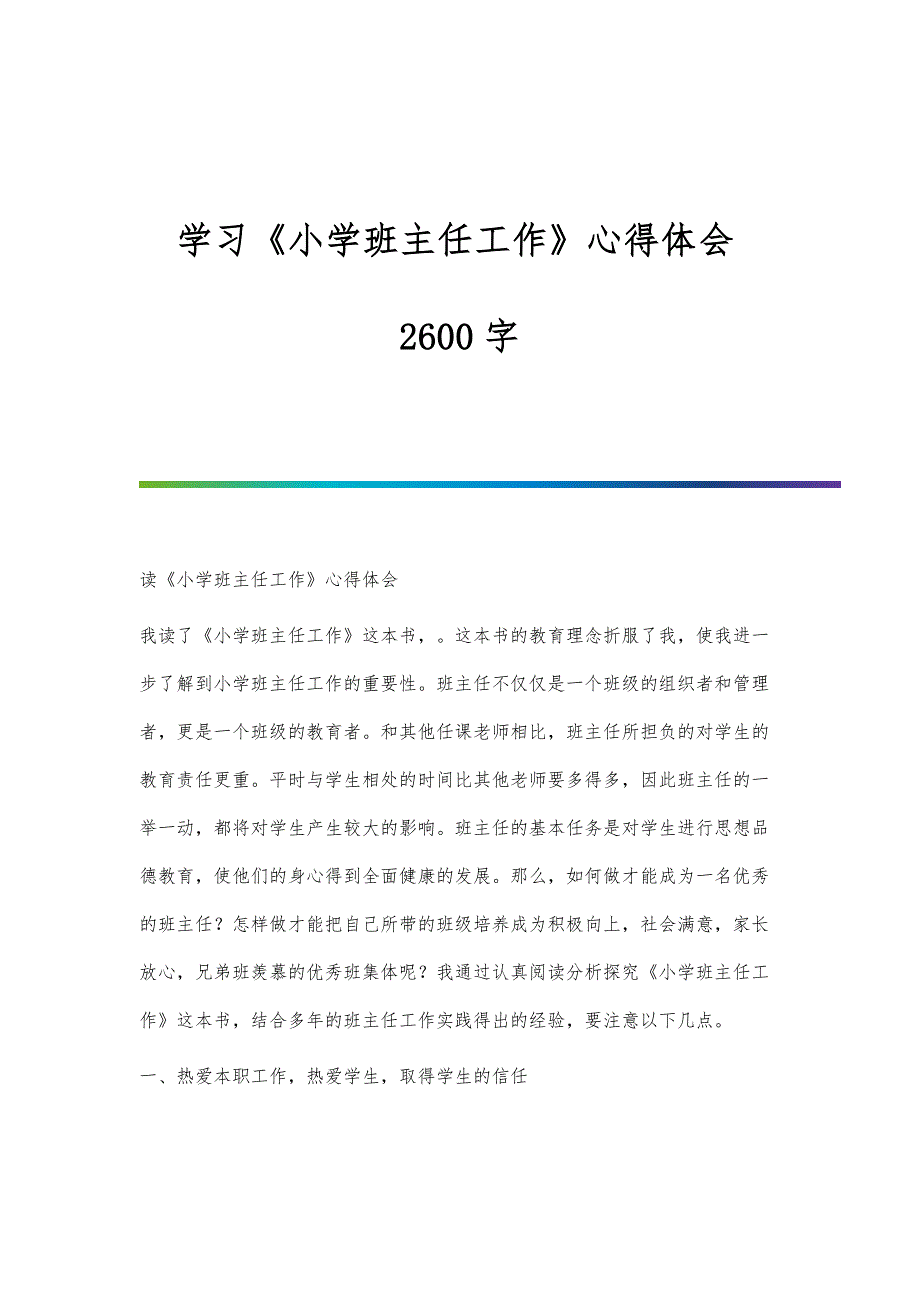 学习《小学班主任工作》心得体会

2600 字

读《小学班主任工作》心得体会

我读了《小学班主任工作》这本书，。这本书的教育理念折服了我，使我进一步了解到小学班主任工作的重要性。班主任不仅仅是一个班级的组织者和管理者，更是一个班级的教育者。和其他任课老师相比，班主任所担负的对学生的教育责任更重。平时与学生相处的时间比其他老师要多得多，因此班主任的一举一动，都将对学生产生较大的影响。班主任的基本任务是对学生进行思想品德教育，使他们的身心得到全面健康的发展。那么，如何做才能成为一名优秀的班主任？怎样做才能把自己所带的班级培养成为积极向上，社会满意，家长放心，兄弟班羡慕的优秀班集体呢？我通过认真阅读分析探究《小学班主任工作》这本书，结合多年的班主任工作实践得出的经验，要注意以下几点。

一、热爱本职工作，热爱学生，取得学生的信任